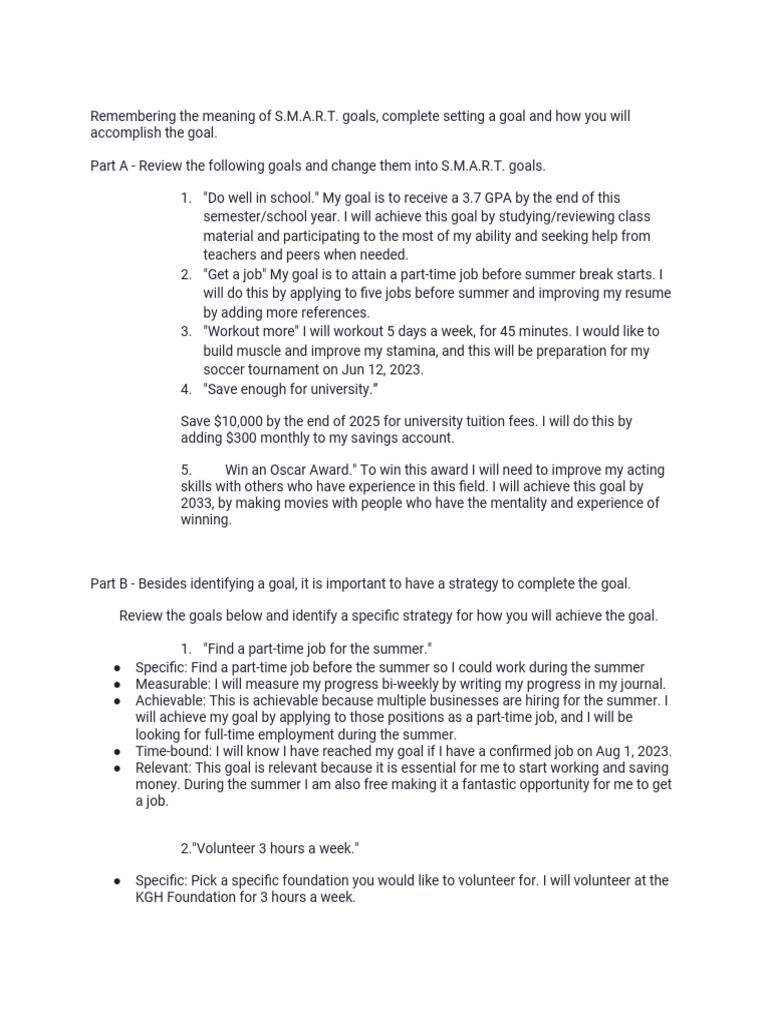 Remembering the meaning of S.M.A.R.T. goals, complete setting a goal and how you will accomplish the goal.

Part A - Review the following goals and change them into S.M.A.R.T. goals.

1. "Do well in school." My goal is to receive a 3.7 GPA by the end of this semester/school year. I will achieve this goal by studying/reviewing class material and participating to the most of my ability and seeking help from teachers and peers when needed.
2. "Get a job" My goal is to attain a part-time job before summer break starts. I will do this by applying to five jobs before summer and improving my resume by adding more references.
3. "Workout more" I will workout 5 days a week, for 45 minutes. I would like to build muscle and improve my stamina, and this will be preparation for my soccer tournament on Jun 12, 2023.
4. "Save enough for university."

Save $10,000 by the end of 2025 for university tuition fees. I will do this by adding $300 monthly to my savings account.

5. Win an Oscar Award." To win this award I will need to improve my acting skills with others who have experience in this field. I will achieve this goal by 2033, by making movies with people who have the mentality and experience of winning.

Part B - Besides identifying a goal, it is important to have a strategy to complete the goal.

Review the goals below and identify a specific strategy for how you will achieve the goal.

1. "Find a part-time job for the summer."
• Specific: Find a part-time job before the summer so I could work during the summer
• Measurable: I will measure my progress bi-weekly by writing my progress in my journal.
• Achievable: This is achievable because multiple businesses are hiring for the summer. I will achieve my goal by applying to those positions as a part-time job, and I will be looking for full-time employment during the summer.
• Time-bound: I will know I have reached my goal if I have a confirmed job on Aug 1, 2023.
• Relevant: This goal is relevant because it is essential for me to start working and saving money. During the summer I am also free making it a fantastic opportunity for me to get a job.

2."Volunteer 3 hours a week."

• Specific: Pick a specific foundation you would like to volunteer for. I will volunteer at the KGH Foundation for 3 hours a week.